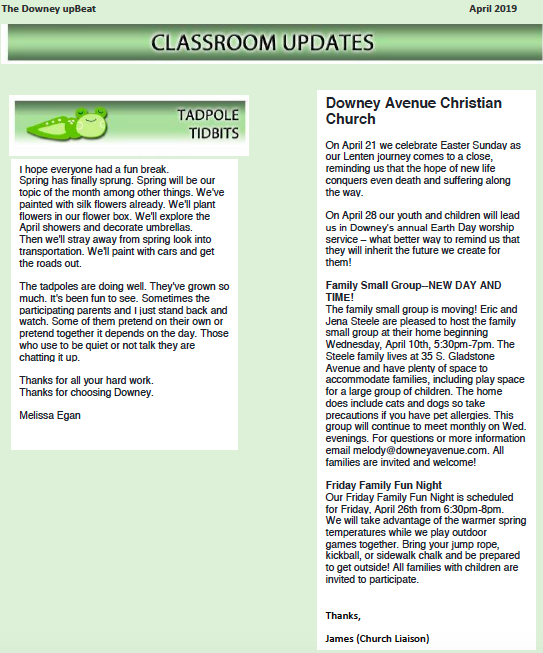 The Downey upBeat April 2019

CLASSROOM UPDATES

TADPOLE TIDBITS

I hope everyone had a fun break.
Spring has finally sprung. Spring will be our topic of the month among other things. We've painted with silk flowers already. We'll plant flowers in our flower box. We'll explore the April showers and decorate umbrellas.
Then we'll stray away from spring look into transportation. We'll paint with cars and get the roads out.

The tadpoles are doing well. They've grown so much. It's been fun to see. Sometimes the participating parents and I just stand back and watch. Some of them pretend on their own or pretend together it depends on the day. Those who use to be quiet or not talk they are chatting it up.

Thanks for all your hard work.
Thanks for choosing Downey.

Melissa Egan

Downey Avenue Christian Church

On April 21 we celebrate Easter Sunday as our Lenten journey comes to a close, reminding us that the hope of new life conquers even death and suffering along the way.

On April 28 our youth and children will lead us in Downey's annual Earth Day worship service – what better way to remind us that they will inherit the future we create for them!

Family Small Group--NEW DAY AND TIME!
The family small group is moving! Eric and Jena Steele are pleased to host the family small group at their home beginning Wednesday, April 10th, 5:30pm-7pm. The Steele family lives at 35 S. Gladstone Avenue and have plenty of space to accommodate families, including play space for a large group of children. The home does include cats and dogs so take precautions if you have pet allergies. This group will continue to meet monthly on Wed. evenings. For questions or more information email melody@downeyavenue.com. All families are invited and welcome!

Friday Family Fun Night
Our Friday Family Fun Night is scheduled for Friday, April 26th from 6:30pm-8pm. We will take advantage of the warmer spring temperatures while we play outdoor games together. Bring your jump rope, kickball, or sidewalk chalk and be prepared to get outside! All families with children are invited to participate.

Thanks,

James (Church Liaison)